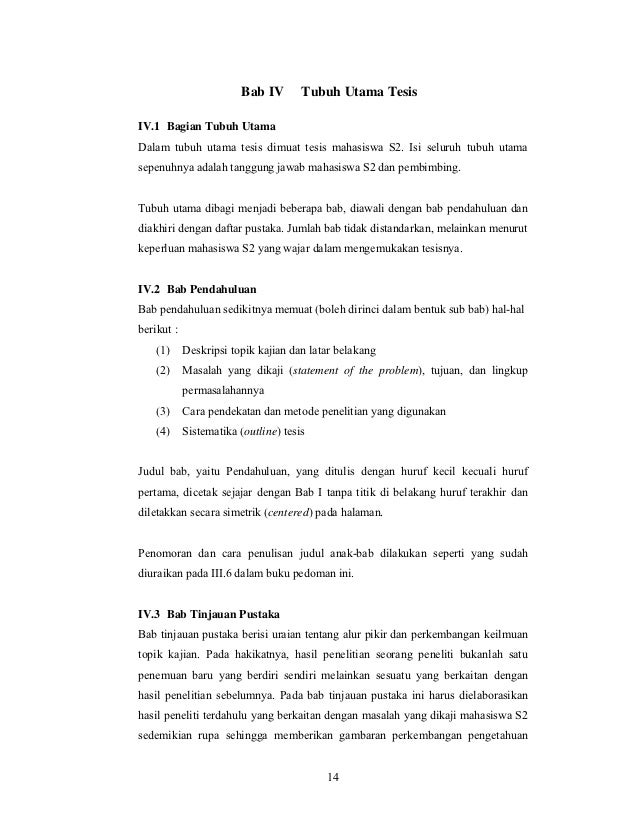 Bab IV Tubuh Utama Tesis

IV.1 Bagian Tubuh Utama

Dalam tubuh utama tesis dimuat tesis mahasiswa S2. Isi seluruh tubuh utama sepenuhnya adalah tanggung jawab mahasiswa S2 dan pembimbing.

Tubuh utama dibagi menjadi beberapa bab, diawali dengan bab pendahuluan dan diakhiri dengan daftar pustaka. Jumlah bab tidak distandarkan, melainkan menurut keperluan mahasiswa S2 yang wajar dalam mengemukakan tesisnya.

IV.2 Bab Pendahuluan

Bab pendahuluan sedikitnya memuat (boleh dirinci dalam bentuk sub bab) hal-hal berikut :

(1) Deskripsi topik kajian dan latar belakang
(2) Masalah yang dikaji (statement of the problem), tujuan, dan lingkup permasalahannya
(3) Cara pendekatan dan metode penelitian yang digunakan
(4) Sistematika (outline) tesis

Judul bab, yaitu Pendahuluan, yang ditulis dengan huruf kecil kecuali huruf pertama, dicetak sejajar dengan Bab I tanpa titik di belakang huruf terakhir dan diletakkan secara simetrik (centered) pada halaman.

Penomoran dan cara penulisan judul anak-bab dilakukan seperti yang sudah diuraikan pada III.6 dalam buku pedoman ini.

IV.3 Bab Tinjauan Pustaka

Bab tinjauan pustaka berisi uraian tentang alur pikir dan perkembangan keilmuan topik kajian. Pada hakikatnya, hasil penelitian seorang peneliti bukanlah satu penemuan baru yang berdiri sendiri melainkan sesuatu yang berkaitan dengan hasil penelitian sebelumnya. Pada bab tinjauan pustaka ini harus dielaborasikan hasil peneliti terdahulu yang berkaitan dengan masalah yang dikaji mahasiswa S2 sedemikian rupa sehingga memberikan gambaran perkembangan pengetahuan

14